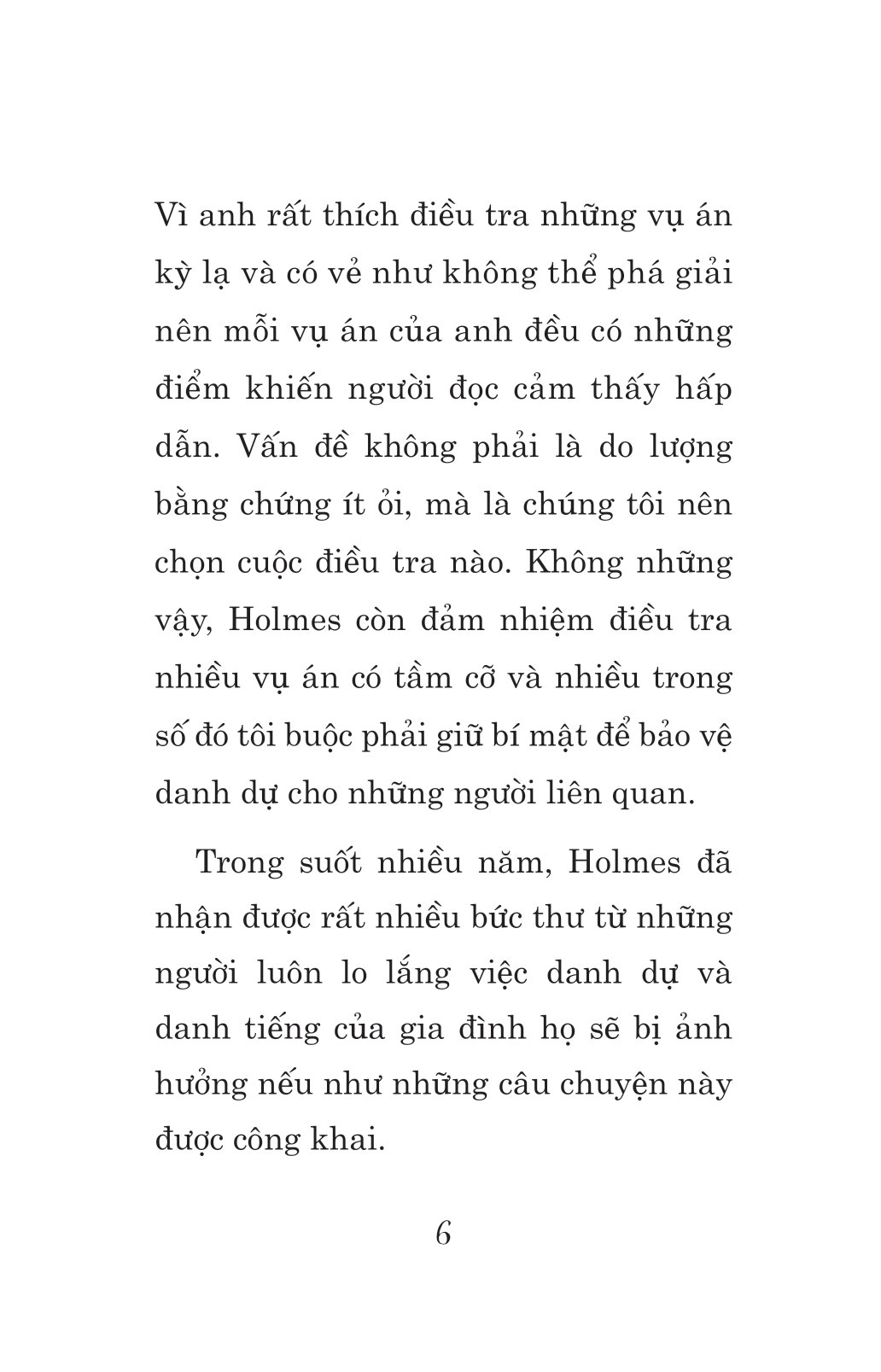 Vì anh rất thích điều tra những vụ án kỳ lạ và có vẻ như không thể phá giải nên mỗi vụ án của anh đều có những điểm khiến người đọc cảm thấy hấp dẫn. Vấn đề không phải là do lượng bằng chứng ít ỏi, mà là chúng tôi nên chọn cuộc điều tra nào. Không những vậy, Holmes còn đảm nhiệm điều tra nhiều vụ án có tầm cỡ và nhiều trong số đó tôi buộc phải giữ bí mật để bảo vệ danh dự cho những người liên quan.

Trong suốt nhiều năm, Holmes đã nhận được rất nhiều bức thư từ những người luôn lo lắng việc danh dự và danh tiếng của gia đình họ sẽ bị ảnh hưởng nếu như những câu chuyện này được công khai.

6